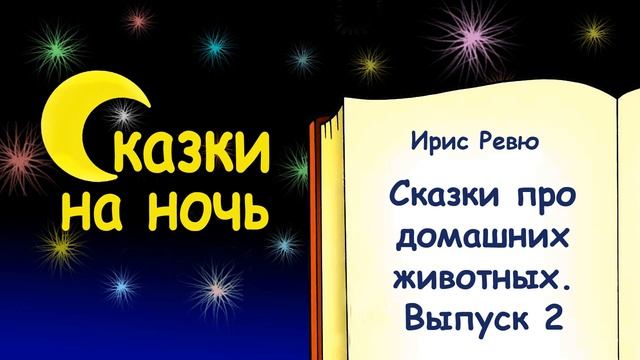 Сказки на ночь

Ирис Ревю

Сказки про домашних животных. Выпуск 2